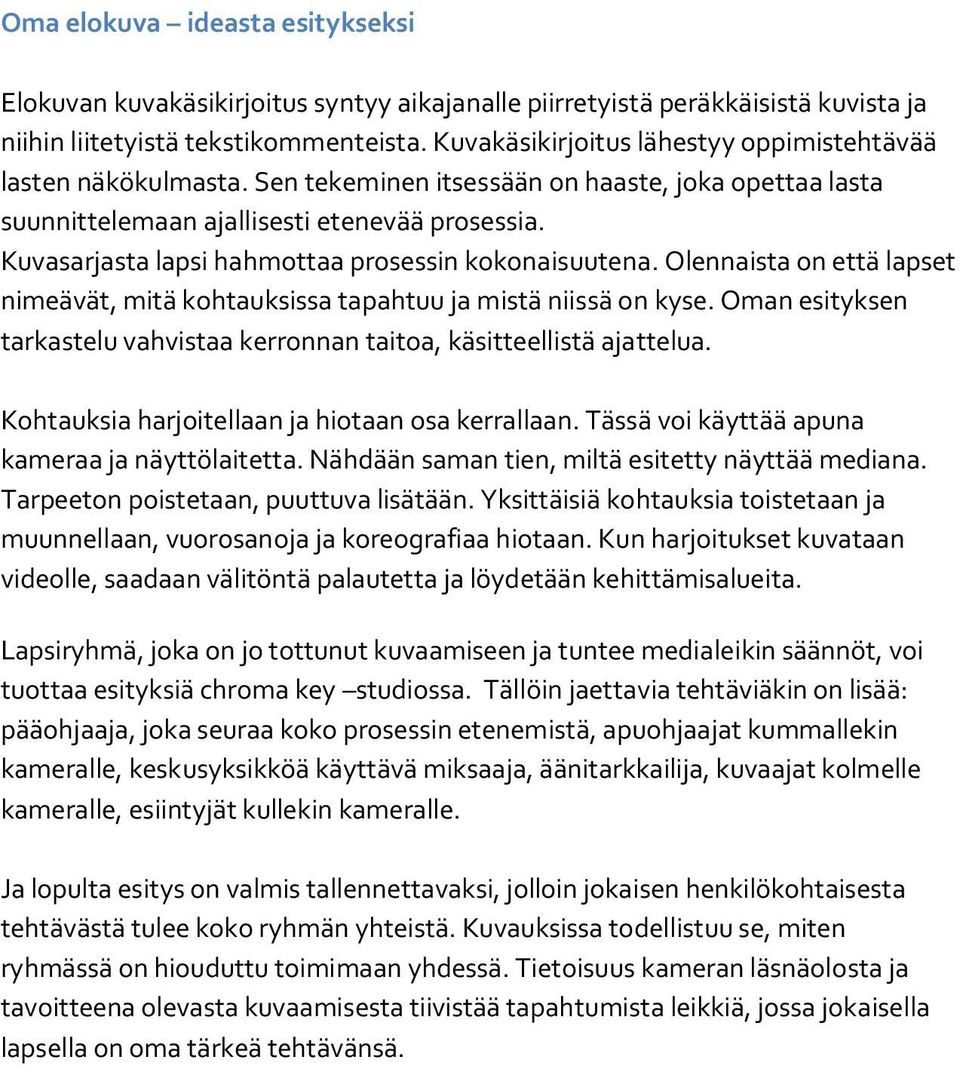 Oma elokuva – ideasta esitykseksi

Elokuvan kuvakäsikirjoitus syntyy aikajanalle piirretyistä peräkkäisistä kuvista ja niihin liitetyistä tekstikommenteista. Kuvakäsikirjoitus lähestyy oppimistehtävää lasten näkökulmasta. Sen tekeminen itsessään on haaste, joka opettaa lasta suunnittelemaan ajallisesti etenevää prosessia. Kuvasarjasta lapsi hahmottaa prosessin kokonaisuutena. Olennaista on että lapset nimeävät, mitä kohtauksissa tapahtuu ja mistä niissä on kyse. Oman esityksen tarkastelu vahvistaa kerronnan taitoa, käsitteellistä ajattelua.

Kohtauksia harjoitellaan ja hiotaan osa kerrallaan. Tässä voi käyttää apuna kameraa ja näyttölaitetta. Nähdään saman tien, miltä esitetty näyttää mediana. Tarpeeton poistetaan, puuttuva lisätään. Yksittäisiä kohtauksia toistetaan ja muunnellaan, vuorosanoja ja koreografiaa hiotaan. Kun harjoitukset kuvataan videolle, saadaan välitöntä palautetta ja löydetään kehittämisalueita.

Lapsiryhmä, joka on jo tottunut kuvaamiseen ja tuntee medialeikin säännöt, voi tuottaa esityksiä chroma key –studiossa. Tällöin jaettavia tehtäviäkin on lisää: pääohjaaja, joka seuraa koko prosessin etenemistä, apuohjaajat kummallekin kameralle, keskusyksikköä käyttävä miksaaja, äänitarkkailija, kuvaajat kolmelle kameralle, esiintyjät kullekin kameralle.

Ja lopulta esitys on valmis tallennettavaksi, jolloin jokaisen henkilökohtaisesta tehtävästä tulee koko ryhmän yhteistä. Kuvauksissa todellistuu se, miten ryhmässä on hiouduttu toimimaan yhdessä. Tietoisuus kameran läsnäolosta ja tavoitteena olevasta kuvaamisesta tiivistää tapahtumista leikkiä, jossa jokaisella lapsella on oma tärkeä tehtävänsä.